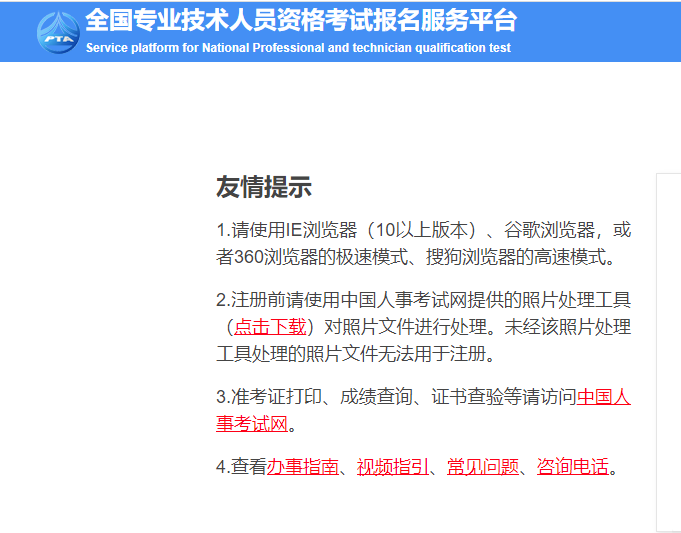 PTA
全国专业技术人员资格考试报名服务平台
Service platform for National Professional and technician qualification test

友情提示

1.请使用IE浏览器（10以上版本）、谷歌浏览器，或者360浏览器的极速模式、搜狗浏览器的高速模式。

2.注册前请使用中国人事考试网提供的照片处理工具（点击下载）对照片文件进行处理。未经该照片处理工具处理的照片文件无法用于注册。

3.准考证打印、成绩查询、证书查验等请访问中国人事考试网。

4.查看办事指南、视频指引、常见问题、咨询电话。